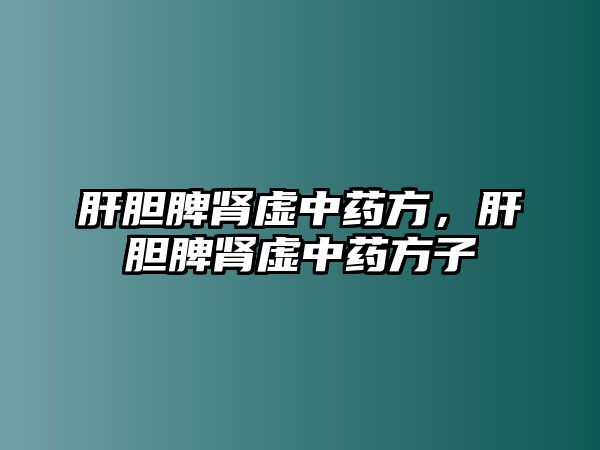 肝胆脾肾虚中药方，肝胆脾肾虚中药方子